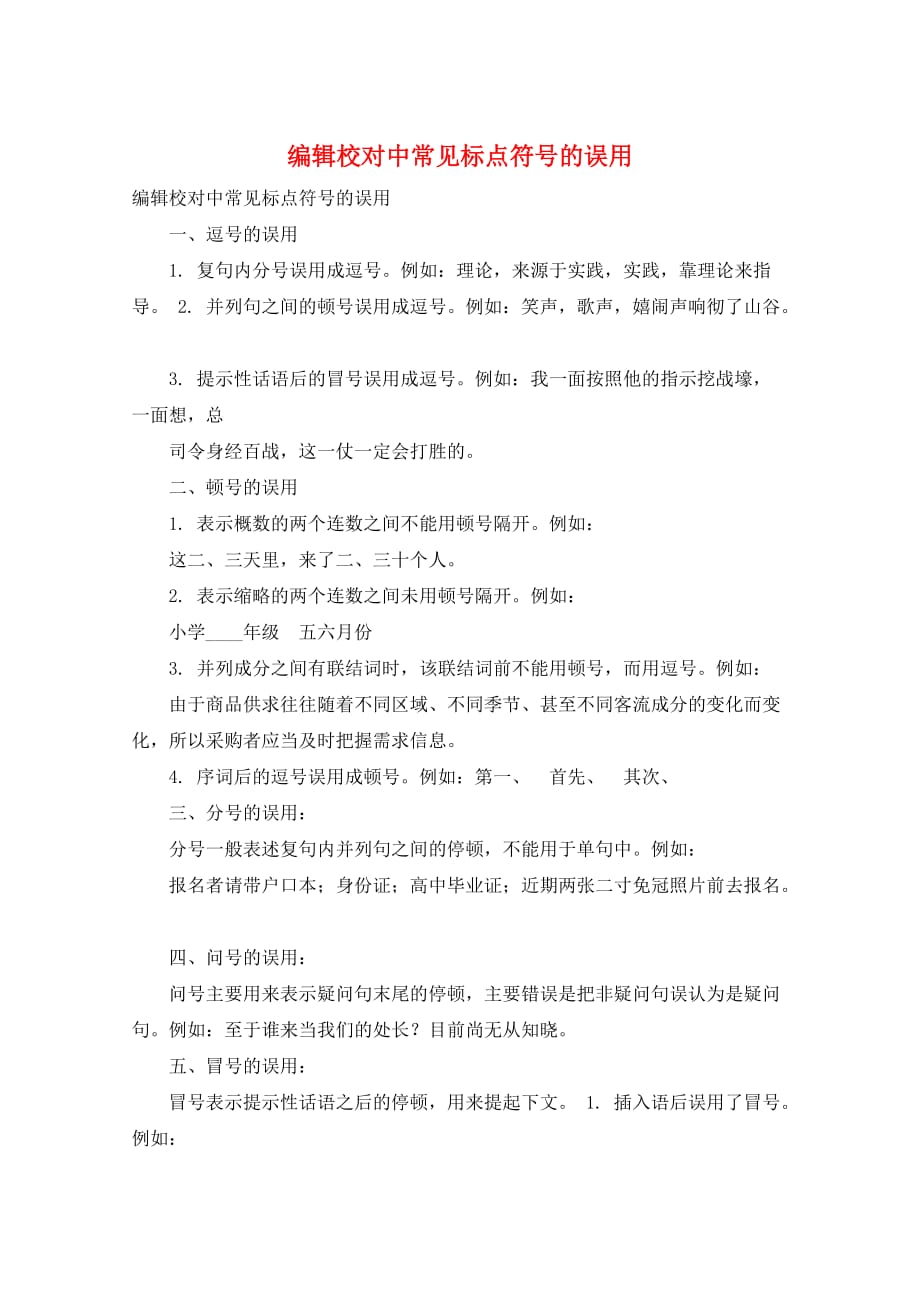 编辑校对中常见标点符号的误用

编辑校对中常见标点符号的误用

一、逗号的误用

1. 复句内分号误用成逗号。例如：理论，来源于实践，实践，靠理论来指导。 2. 并列句之间的顿号误用成逗号。例如：笑声，歌声，嬉闹声响彻了山谷。

3. 提示性话语后的冒号误用成逗号。例如：我一面按照他的指示挖战壕，一面想，总

司令身经百战，这一仗一定会打胜的。

二、顿号的误用

1. 表示概数的两个连数之间不能用顿号隔开。例如：

这二、三天里，来了二、三十个人。

2. 表示缩略的两个连数之间未用顿号隔开。例如：

小学____年级　五六月份

3. 并列成分之间有联结词时，该联结词前不能用顿号，而用逗号。例如：

由于商品供求往往随着不同区域、不同季节、甚至不同客流成分的变化而变化，所以采购者应当及时把握需求信息。

4. 序词后的逗号误用成顿号。例如：第一、　首先、　其次、

三、分号的误用：

分号一般表述复句内并列句之间的停顿，不能用于单句中。例如：

报名者请带户口本；身份证；高中毕业证；近期两张二寸免冠照片前去报名。

四、问号的误用：

问号主要用来表示疑问句末尾的停顿，主要错误是把非疑问句误认为是疑问句。例如：至于谁来当我们的处长？目前尚无从知晓。

五、冒号的误用：

冒号表示提示性话语之后的停顿，用来提起下文。 1. 插入语后误用了冒号。例如：